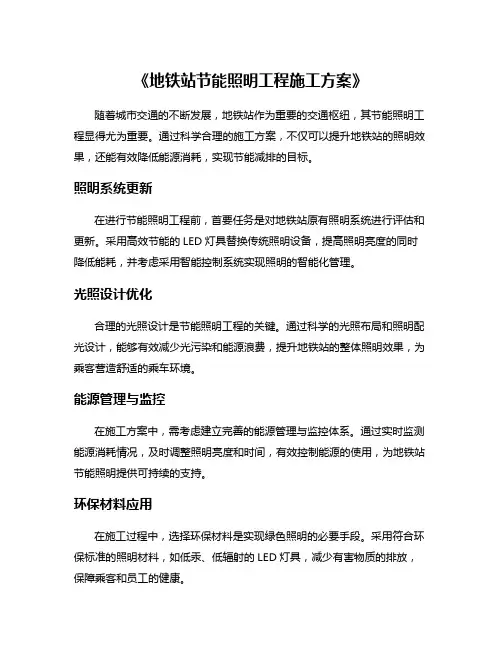 《地铁站节能照明工程施工方案》

随着城市交通的不断发展，地铁站作为重要的交通枢纽，其节能照明工程显得尤为重要。通过科学合理的施工方案，不仅可以提升地铁站的照明效果，还能有效降低能源消耗，实现节能减排的目标。

照明系统更新

在进行节能照明工程前，首要任务是对地铁站原有照明系统进行评估和更新。采用高效节能的 LED 灯具替换传统照明设备，提高照明亮度的同时降低能耗，并考虑采用智能控制系统实现照明的智能化管理。

光照设计优化

合理的光照设计是节能照明工程的关键。通过科学的光照布局和照明配光设计，能够有效减少光污染和能源浪费，提升地铁站的整体照明效果，为乘客营造舒适的乘车环境。

能源管理与监控

在施工方案中，需考虑建立完善的能源管理与监控体系。通过实时监测能源消耗情况，及时调整照明亮度和时间，有效控制能源的使用，为地铁站节能照明提供可持续的支持。

环保材料应用

在施工过程中，选择环保材料是实现绿色照明的必要手段。采用符合环保标准的照明材料，如低汞、低辐射的 LED 灯具，减少有害物质的排放，保障乘客和员工的健康。